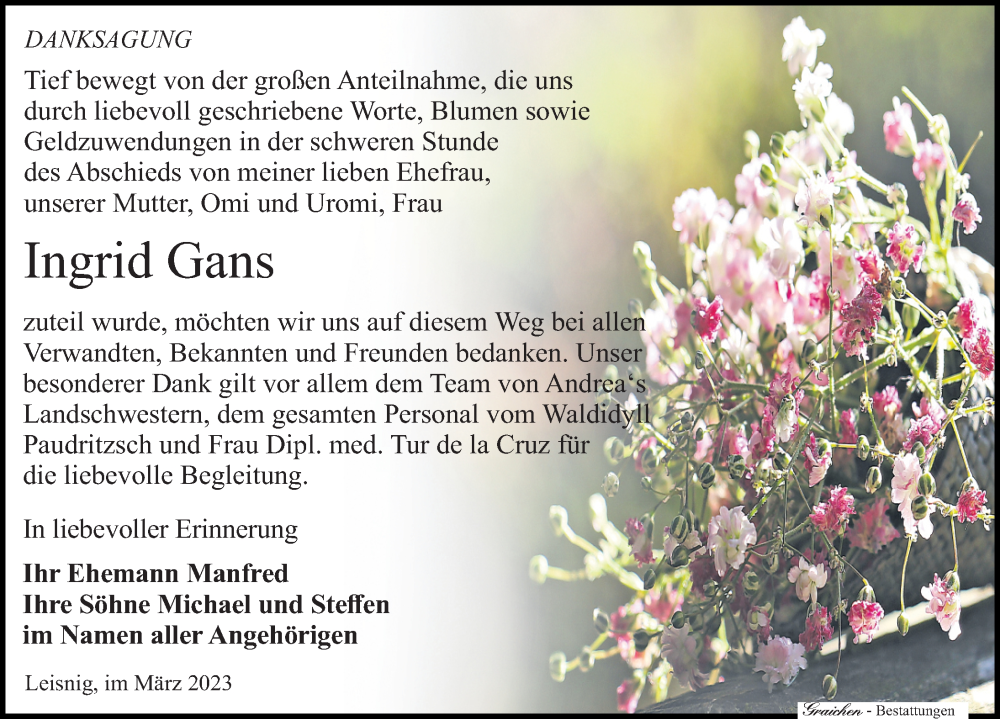 DANKSAGUNG

Tief bewegt von der großen Anteilnahme, die uns durch liebevoll geschriebene Worte, Blumen sowie Geldzuwendungen in der schweren Stunde des Abschieds von meiner lieben Ehefrau, unserer Mutter, Omi und Uromi, Frau

Ingrid Gans

zuteil wurde, möchten wir uns auf diesem Weg bei allen Verwandten, Bekannten und Freunden bedanken. Unser besonderer Dank gilt vor allem dem Team von Andrea's Landschwestern, dem gesamten Personal vom Waldidyll Paudritzsch und Frau Dipl. med. Tur de la Cruz für die liebevolle Begleitung.

In liebevoller Erinnerung

Ihr Ehemann Manfred
Ihre Söhne Michael und Steffen
im Namen aller Angehörigen

Leisnig, im März 2023

Graichen - Bestattungen